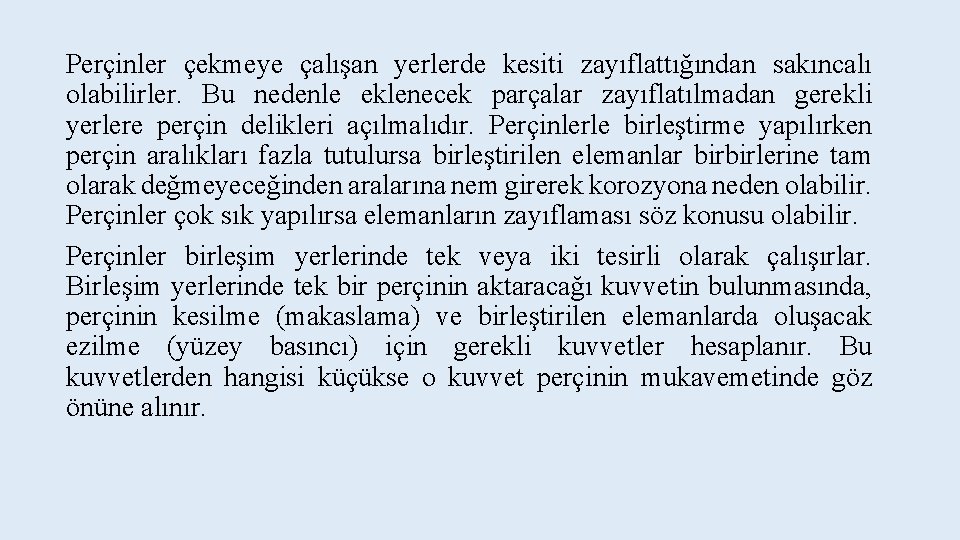 Perçinler çekmeye çalışan yerlerde kesiti zayıflattığından sakıncalı olabilirler. Bu nedenle eklenecek parçalar zayıflatılmadan gerekli yerlere perçin delikleri açılmalıdır. Perçinlerle birleştirme yapılırken perçin aralıkları fazla tutulursa birleştirilen elemanlar birbirlerine tam olarak değmeyeceğinden aralarına nem girerek korozyona neden olabilir. Perçinler çok sık yapılırsa elemanların zayıflaması söz konusu olabilir.

Perçinler birleşim yerlerinde tek veya iki tesirli olarak çalışırlar. Birleşim yerlerinde tek bir perçinin aktaracağı kuvvetin bulunmasında, perçinin kesilme (makaslama) ve birleştirilen elemanlarda oluşacak ezilme (yüzey basıncı) için gerekli kuvvetler hesaplanır. Bu kuvvetlerden hangisi küçükse o kuvvet perçinin mukavemetinde göz önüne alınır.